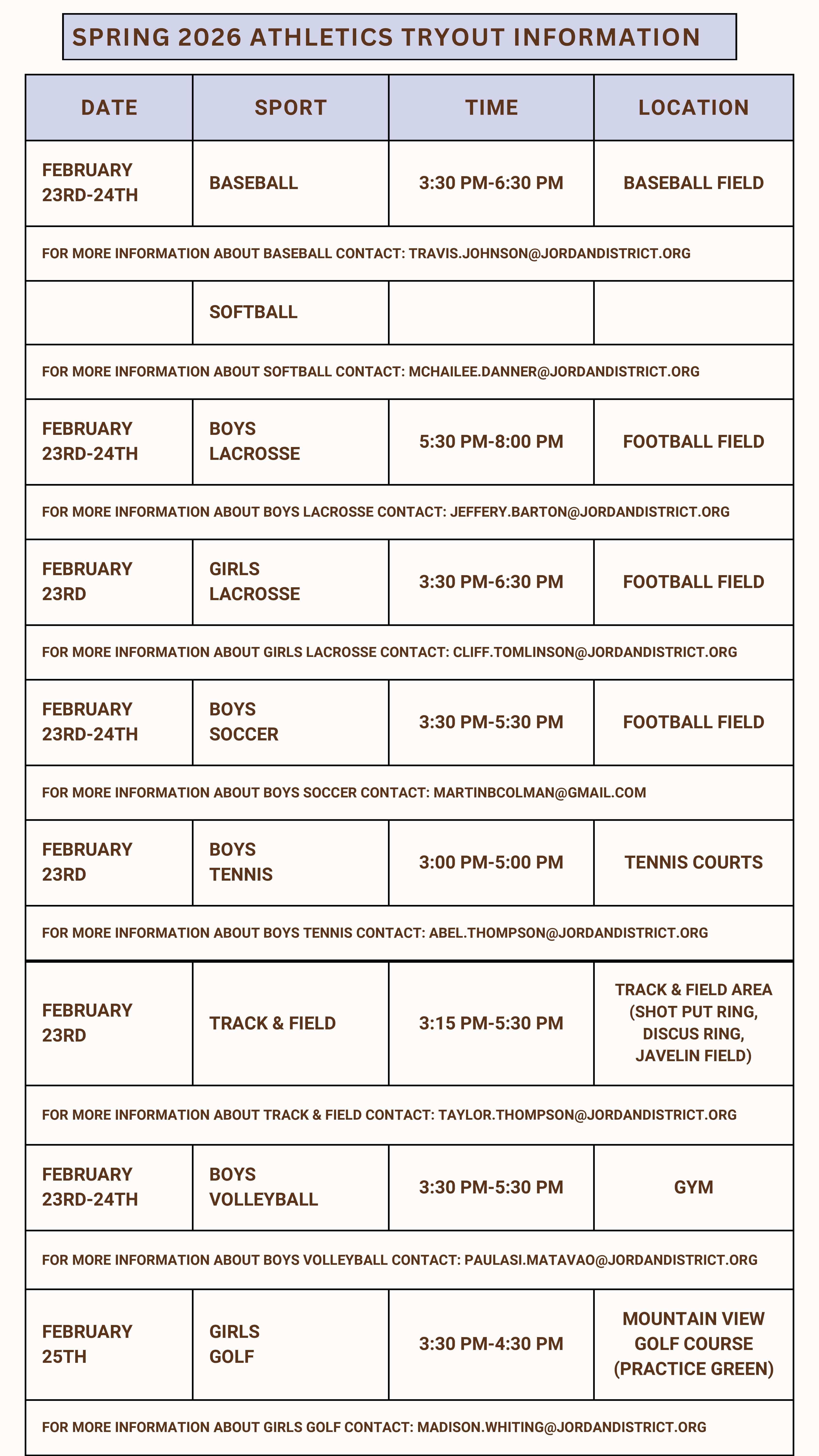 SPRING 2026 ATHLETICS TRYOUT INFORMATION

| DATE | SPORT | TIME | LOCATION |
|---|---|---|---|
| FEBRUARY 23RD-24TH | BASEBALL | 3:30 PM-6:30 PM | BASEBALL FIELD |
| FOR MORE INFORMATION ABOUT BASEBALL CONTACT: TRAVIS.JOHNSON@JORDANDISTRICT.ORG | | | |
| | SOFTBALL | | |
| FOR MORE INFORMATION ABOUT SOFTBALL CONTACT: MCHAILEE.DANNER@JORDANDISTRICT.ORG | | | |
| FEBRUARY 23RD-24TH | BOYS LACROSSE | 5:30 PM-8:00 PM | FOOTBALL FIELD |
| FOR MORE INFORMATION ABOUT BOYS LACROSSE CONTACT: JEFFERY.BARTON@JORDANDISTRICT.ORG | | | |
| FEBRUARY 23RD | GIRLS LACROSSE | 3:30 PM-6:30 PM | FOOTBALL FIELD |
| FOR MORE INFORMATION ABOUT GIRLS LACROSSE CONTACT: CLIFF.TOMLINSON@JORDANDISTRICT.ORG | | | |
| FEBRUARY 23RD-24TH | BOYS SOCCER | 3:30 PM-5:30 PM | FOOTBALL FIELD |
| FOR MORE INFORMATION ABOUT BOYS SOCCER CONTACT: MARTINBCOLMAN@GMAIL.COM | | | |
| FEBRUARY 23RD | BOYS TENNIS | 3:00 PM-5:00 PM | TENNIS COURTS |
| FOR MORE INFORMATION ABOUT BOYS TENNIS CONTACT: ABEL.THOMPSON@JORDANDISTRICT.ORG | | | |
| FEBRUARY 23RD | TRACK & FIELD | 3:15 PM-5:30 PM | TRACK & FIELD AREA (SHOT PUT RING, DISCUS RING, JAVELIN FIELD) |
| FOR MORE INFORMATION ABOUT TRACK & FIELD CONTACT: TAYLOR.THOMPSON@JORDANDISTRICT.ORG | | | |
| FEBRUARY 23RD-24TH | BOYS VOLLEYBALL | 3:30 PM-5:30 PM | GYM |
| FOR MORE INFORMATION ABOUT BOYS VOLLEYBALL CONTACT: PAULASI.MATAVAO@JORDANDISTRICT.ORG | | | |
| FEBRUARY 25TH | GIRLS GOLF | 3:30 PM-4:30 PM | MOUNTAIN VIEW GOLF COURSE (PRACTICE GREEN) |
| FOR MORE INFORMATION ABOUT GIRLS GOLF CONTACT: MADISON.WHITING@JORDANDISTRICT.ORG | | | |